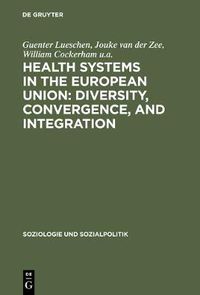 DE GRUYTER

Guenter Lueschen, Jouke van der Zee, William Cockerham u.a.

HEALTH SYSTEMS IN THE EUROPEAN UNION: DIVERSITY, CONVERGENCE, AND INTEGRATION

SOZIOLOGIE UND SOZIALPOLITIK

DE G